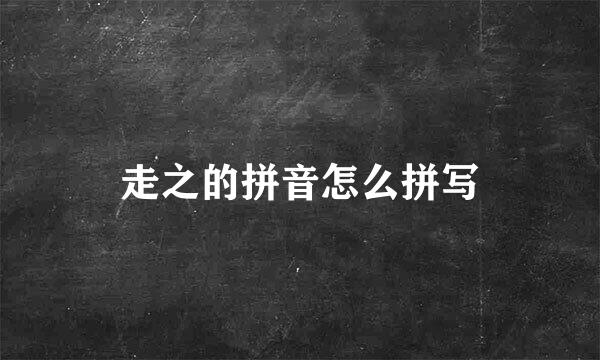 走之的拼音怎么拼写